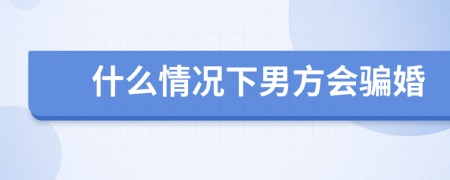 什么情况下男方会骗婚